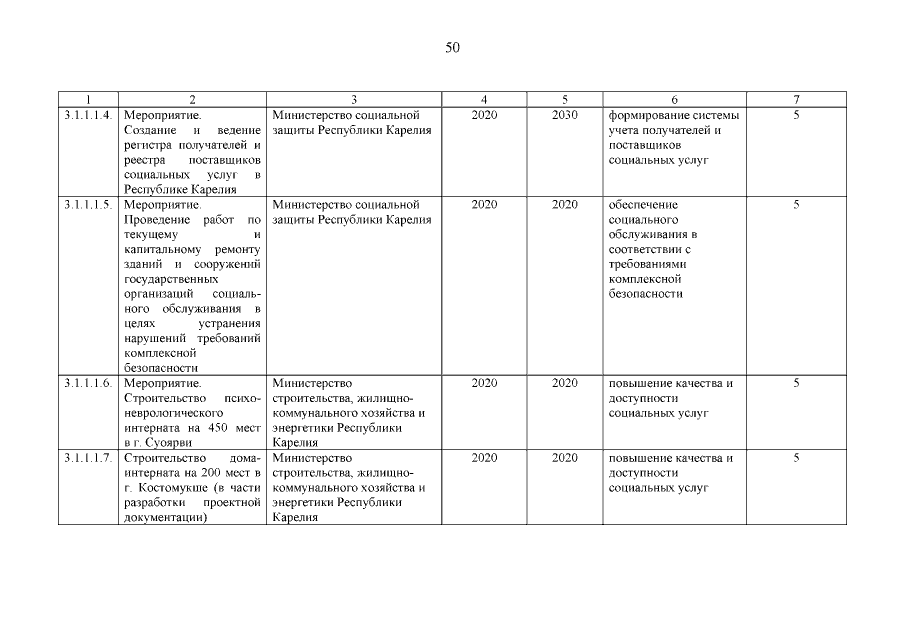 50

| 1 | 2 | 3 | 4 | 5 | 6 | 7 |
|---|---|---|---|---|---|---|
| 3.1.1.1.4. | Мероприятие. Создание и ведение регистра получателей и реестра поставщиков социальных услуг в Республике Карелия | Министерство социальной защиты Республики Карелия | 2020 | 2030 | формирование системы учета получателей и поставщиков социальных услуг | 5 |
| 3.1.1.1.5. | Мероприятие. Проведение работ по текущему и капитальному ремонту зданий и сооружений государственных организаций социального обслуживания в целях устранения нарушений требований комплексной безопасности | Министерство социальной защиты Республики Карелия | 2020 | 2020 | обеспечение социального обслуживания в соответствии с требованиями комплексной безопасности | 5 |
| 3.1.1.1.6. | Мероприятие. Строительство психоневрологического интерната на 450 мест в г. Суоярви | Министерство строительства, жилищно-коммунального хозяйства и энергетики Республики Карелия | 2020 | 2020 | повышение качества и доступности социальных услуг | 5 |
| 3.1.1.1.7. | Строительство дома-интерната на 200 мест в г. Костомукше (в части разработки проектной документации) | Министерство строительства, жилищно-коммунального хозяйства и энергетики Республики Карелия | 2020 | 2020 | повышение качества и доступности социальных услуг | 5 |